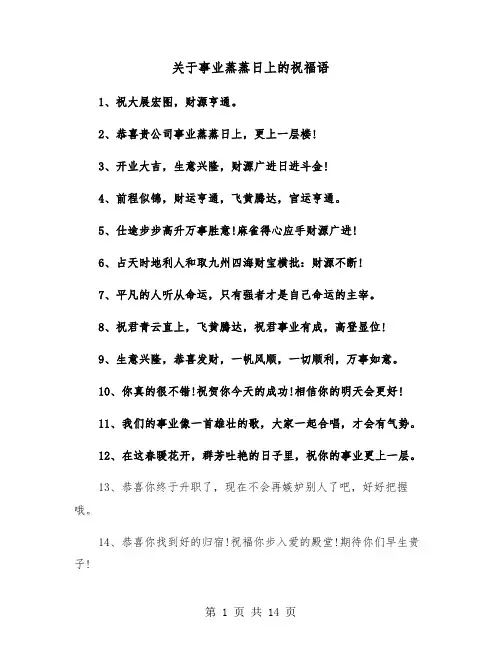 关于事业蒸蒸日上的祝福语

1、祝大展宏图，财源亨通。

2、恭喜贵公司事业蒸蒸日上，更上一层楼!

3、开业大吉，生意兴隆，财源广进日进斗金!

4、前程似锦，财运亨通，飞黄腾达，官运亨通。

5、仕途步步高升万事胜意!麻雀得心应手财源广进!

6、占天时地利人和取九州四海财宝横批：财源不断!

7、平凡的人听从命运，只有强者才是自己命运的主宰。

8、祝君青云直上，飞黄腾达，祝君事业有成，高登显位!

9、生意兴隆，恭喜发财，一帆风顺，一切顺利，万事如意。

10、你真的很不错!祝贺你今天的成功!相信你的明天会更好!

11、我们的事业像一首雄壮的歌，大家一起合唱，才会有气势。

12、在这春暖花开，群芳吐艳的日子里，祝你的事业更上一层。

13、恭喜你终于升职了，现在不会再嫉妒别人了吧，好好把握哦。

14、恭喜你找到好的归宿!祝福你步入爱的殿堂!期待你们早生贵子!

第 1 页 共 14 页